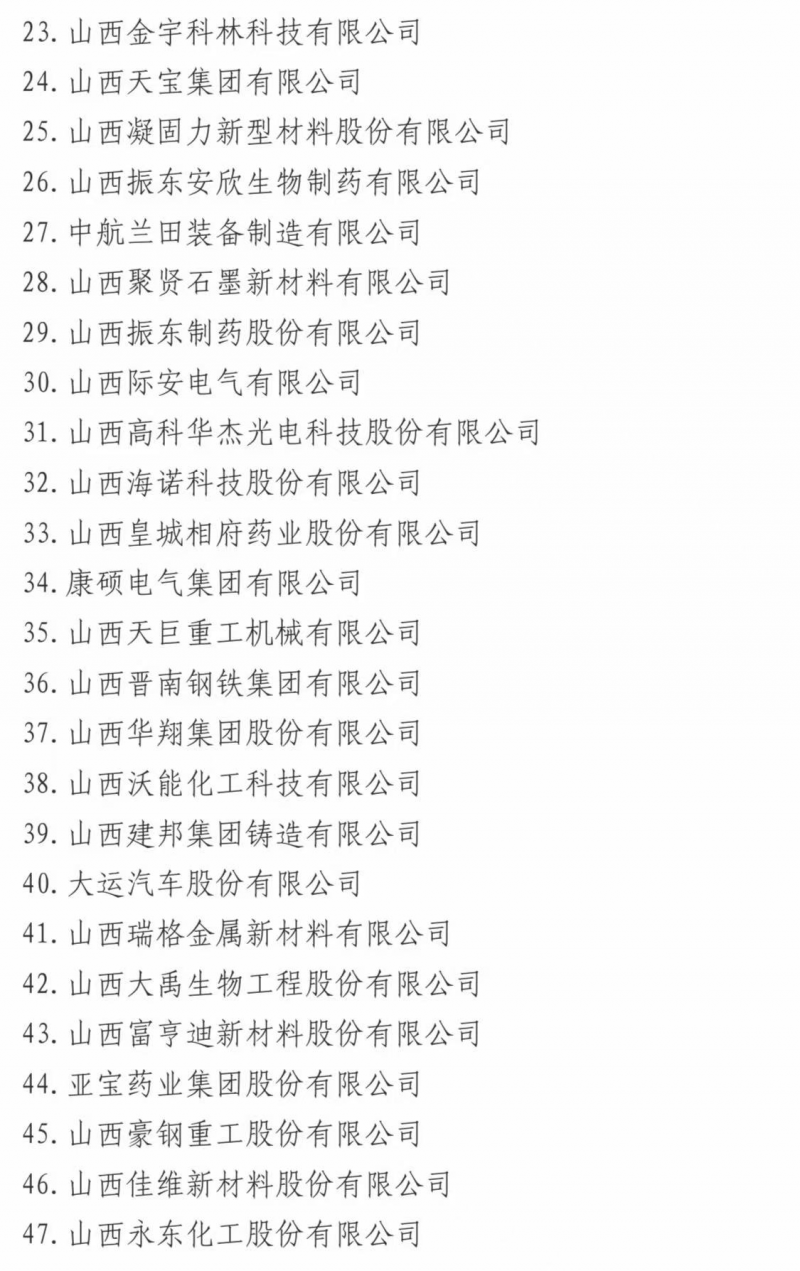 23. 山西金宇科林科技有限公司
24. 山西天宝集团有限公司
25. 山西凝固力新型材料股份有限公司
26. 山西振东安欣生物制药有限公司
27. 中航兰田装备制造有限公司
28. 山西聚贤石墨新材料有限公司
29. 山西振东制药股份有限公司
30. 山西际安电气有限公司
31. 山西高科华杰光电科技股份有限公司
32. 山西海诺科技股份有限公司
33. 山西皇城相府药业股份有限公司
34. 康硕电气集团有限公司
35. 山西天巨重工机械有限公司
36. 山西晋南钢铁集团有限公司
37. 山西华翔集团股份有限公司
38. 山西沃能化工科技有限公司
39. 山西建邦集团铸造有限公司
40. 大运汽车股份有限公司
41. 山西瑞格金属新材料有限公司
42. 山西大禹生物工程股份有限公司
43. 山西富亨迪新材料股份有限公司
44. 亚宝药业集团股份有限公司
45. 山西豪钢重工股份有限公司
46. 山西佳维新材料股份有限公司
47. 山西永东化工股份有限公司